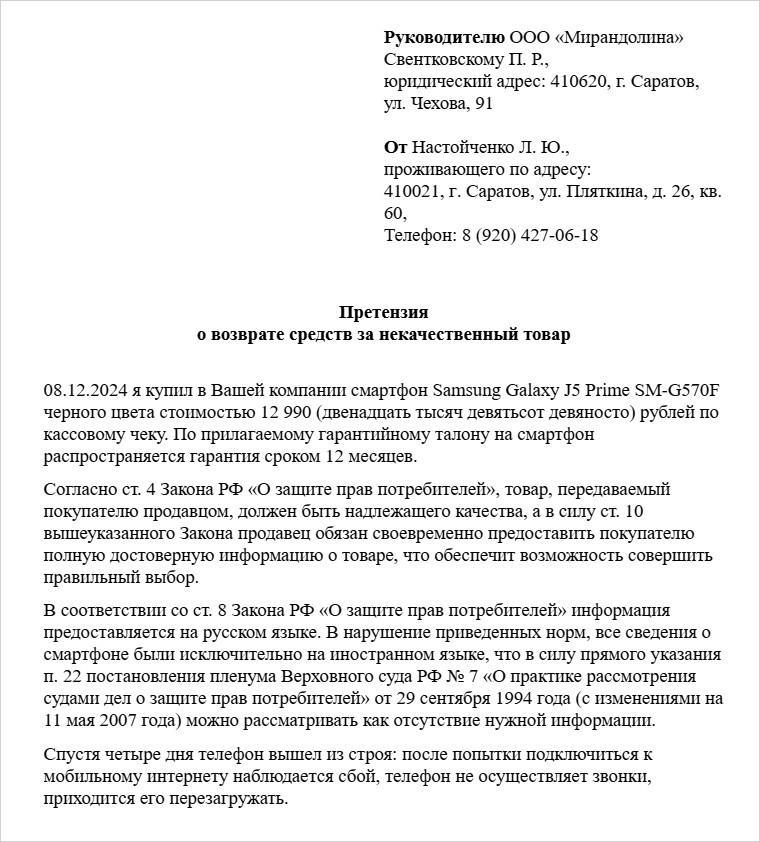 **Руководителю** ООО «Мирандолина»
Свентковскому П. Р.,
юридический адрес: 410620, г. Саратов, ул. Чехова, 91

**От** Настойченко Л. Ю.,
проживающего по адресу:
410021, г. Саратов, ул. Пляткина, д. 26, кв. 60,
Телефон: 8 (920) 427-06-18

**Претензия**
**о возврате средств за некачественный товар**

08.12.2024 я купил в Вашей компании смартфон Samsung Galaxy J5 Prime SM-G570F черного цвета стоимостью 12 990 (двенадцать тысяч девятьсот девяносто) рублей по кассовому чеку. По прилагаемому гарантийному талону на смартфон распространяется гарантия сроком 12 месяцев.

Согласно ст. 4 Закона РФ «О защите прав потребителей», товар, передаваемый покупателю продавцом, должен быть надлежащего качества, а в силу ст. 10 вышеуказанного Закона продавец обязан своевременно предоставить покупателю полную достоверную информацию о товаре, что обеспечит возможность совершить правильный выбор.

В соответствии со ст. 8 Закона РФ «О защите прав потребителей» информация предоставляется на русском языке. В нарушение приведенных норм, все сведения о смартфоне были исключительно на иностранном языке, что в силу прямого указания п. 22 постановления пленума Верховного суда РФ № 7 «О практике рассмотрения судами дел о защите прав потребителей» от 29 сентября 1994 года (с изменениями на 11 мая 2007 года) можно рассматривать как отсутствие нужной информации.

Спустя четыре дня телефон вышел из строя: после попытки подключиться к мобильному интернету наблюдается сбой, телефон не осуществляет звонки, приходится его перезагружать.